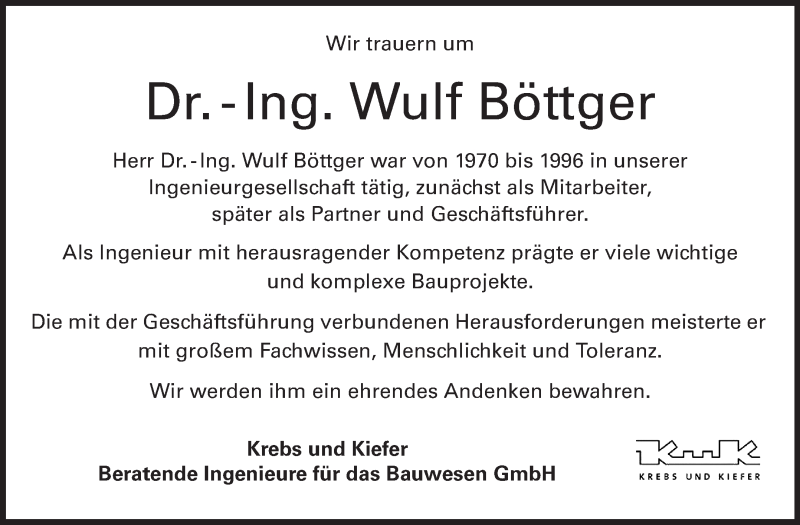 Wir trauern um

Dr. - Ing. Wulf Böttger

Herr Dr. - Ing. Wulf Böttger war von 1970 bis 1996 in unserer Ingenieurgesellschaft tätig, zunächst als Mitarbeiter, später als Partner und Geschäftsführer.

Als Ingenieur mit herausragender Kompetenz prägte er viele wichtige und komplexe Bauprojekte.

Die mit der Geschäftsführung verbundenen Herausforderungen meisterte er mit großem Fachwissen, Menschlichkeit und Toleranz.

Wir werden ihm ein ehrendes Andenken bewahren.

Krebs und Kiefer
Beratende Ingenieure für das Bauwesen GmbH

KuK
KREBS UND KIEFER